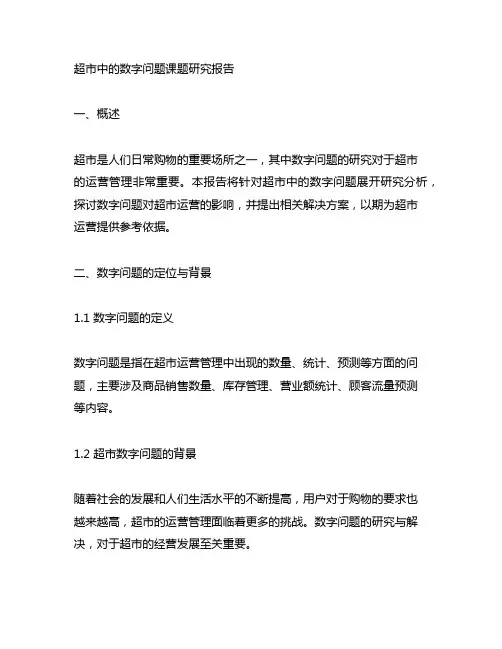 超市中的数字问题课题研究报告

一、概述

超市是人们日常购物的重要场所之一，其中数字问题的研究对于超市的运营管理非常重要。本报告将针对超市中的数字问题展开研究分析，探讨数字问题对超市运营的影响，并提出相关解决方案，以期为超市运营提供参考依据。

二、数字问题的定位与背景

1.1 数字问题的定义

数字问题是指在超市运营管理中出现的数量、统计、预测等方面的问题，主要涉及商品销售数量、库存管理、营业额统计、顾客流量预测等内容。

1.2 超市数字问题的背景

随着社会的发展和人们生活水平的不断提高，用户对于购物的要求也越来越高，超市的运营管理面临着更多的挑战。数字问题的研究与解决，对于超市的经营发展至关重要。